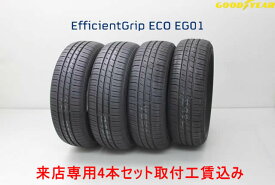 GOODYEAR

EfficientGrip ECO EG01

来店専用4本セット取付工賃込み